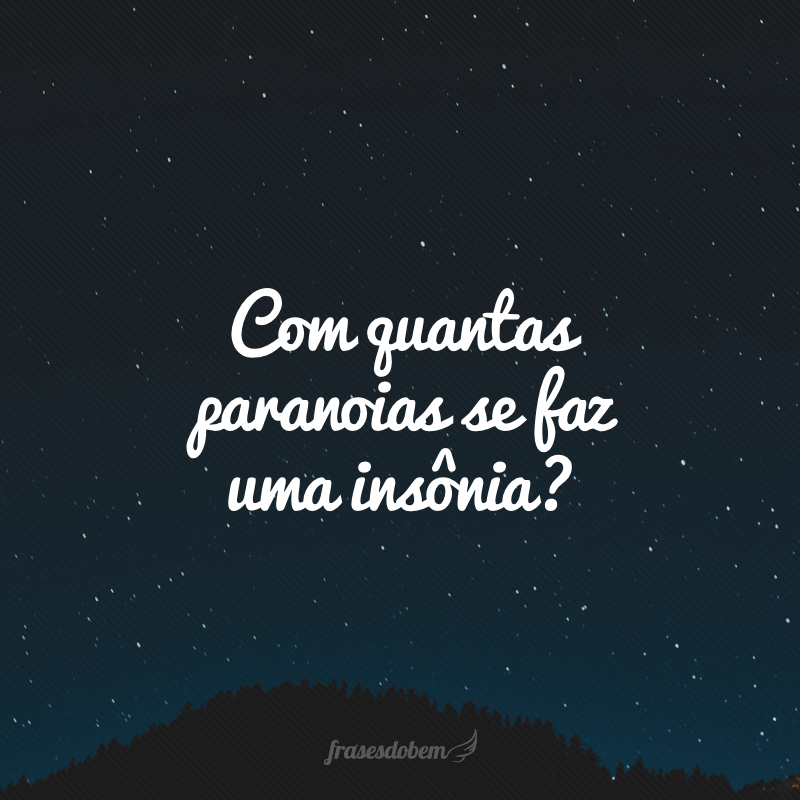 Com quantas paranoias se faz uma insônia?

frasesdobem